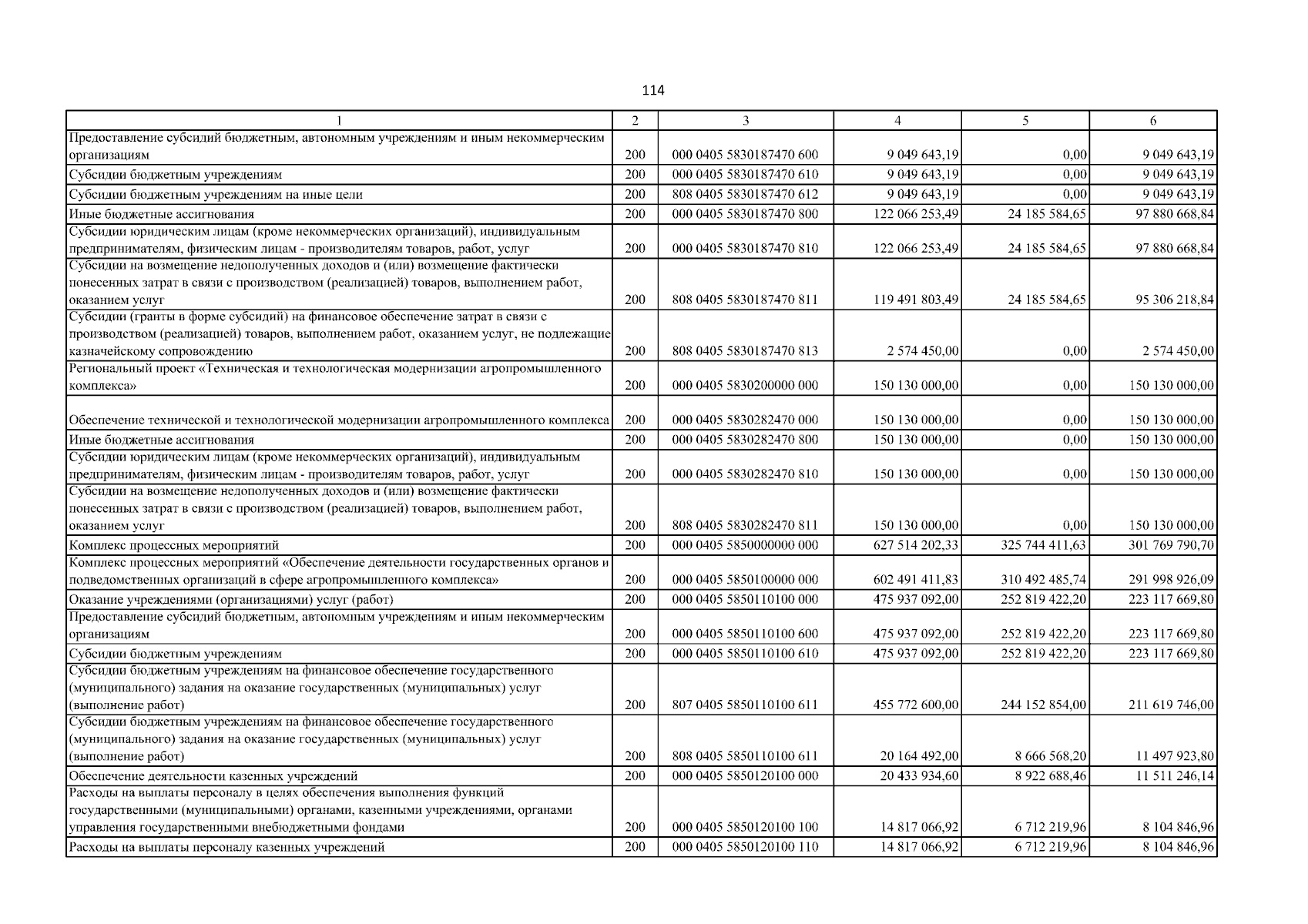 114

| 1 | 2 | 3 | 4 | 5 | 6 |
|---|---|---|---|---|---|
| Предоставление субсидий бюджетным, автономным учреждениям и иным некоммерческим организациям | 200 | 000 0405 5830187470 600 | 9 049 643,19 | 0,00 | 9 049 643,19 |
| Субсидии бюджетным учреждениям | 200 | 000 0405 5830187470 610 | 9 049 643,19 | 0,00 | 9 049 643,19 |
| Субсидии бюджетным учреждениям на иные цели | 200 | 808 0405 5830187470 612 | 9 049 643,19 | 0,00 | 9 049 643,19 |
| Иные бюджетные ассигнования | 200 | 000 0405 5830187470 800 | 122 066 253,49 | 24 185 584,65 | 97 880 668,84 |
| Субсидии юридическим лицам (кроме некоммерческих организаций), индивидуальным предпринимателям, физическим лицам - производителям товаров, работ, услуг | 200 | 000 0405 5830187470 810 | 122 066 253,49 | 24 185 584,65 | 97 880 668,84 |
| Субсидии на возмещение недополученных доходов и (или) возмещение фактически понесенных затрат в связи с производством (реализацией) товаров, выполнением работ, оказанием услуг | 200 | 808 0405 5830187470 811 | 119 491 803,49 | 24 185 584,65 | 95 306 218,84 |
| Субсидии (гранты в форме субсидий) на финансовое обеспечение затрат в связи с производством (реализацией) товаров, выполнением работ, оказанием услуг, не подлежащие казначейскому сопровождению | 200 | 808 0405 5830187470 813 | 2 574 450,00 | 0,00 | 2 574 450,00 |
| Региональный проект «Техническая и технологическая модернизации агропромышленного комплекса» | 200 | 000 0405 5830200000 000 | 150 130 000,00 | 0,00 | 150 130 000,00 |
| Обеспечение технической и технологической модернизации агропромышленного комплекса | 200 | 000 0405 5830282470 000 | 150 130 000,00 | 0,00 | 150 130 000,00 |
| Иные бюджетные ассигнования | 200 | 000 0405 5830282470 800 | 150 130 000,00 | 0,00 | 150 130 000,00 |
| Субсидии юридическим лицам (кроме некоммерческих организаций), индивидуальным предпринимателям, физическим лицам - производителям товаров, работ, услуг | 200 | 000 0405 5830282470 810 | 150 130 000,00 | 0,00 | 150 130 000,00 |
| Субсидии на возмещение недополученных доходов и (или) возмещение фактически понесенных затрат в связи с производством (реализацией) товаров, выполнением работ, оказанием услуг | 200 | 808 0405 5830282470 811 | 150 130 000,00 | 0,00 | 150 130 000,00 |
| Комплекс процессных мероприятий | 200 | 000 0405 5850000000 000 | 627 514 202,33 | 325 744 411,63 | 301 769 790,70 |
| Комплекс процессных мероприятий «Обеспечение деятельности государственных органов и подведомственных организаций в сфере агропромышленного комплекса» | 200 | 000 0405 5850100000 000 | 602 491 411,83 | 310 492 485,74 | 291 998 926,09 |
| Оказание учреждениями (организациями) услуг (работ) | 200 | 000 0405 5850110100 000 | 475 937 092,00 | 252 819 422,20 | 223 117 669,80 |
| Предоставление субсидий бюджетным, автономным учреждениям и иным некоммерческим организациям | 200 | 000 0405 5850110100 600 | 475 937 092,00 | 252 819 422,20 | 223 117 669,80 |
| Субсидии бюджетным учреждениям | 200 | 000 0405 5850110100 610 | 475 937 092,00 | 252 819 422,20 | 223 117 669,80 |
| Субсидии бюджетным учреждениям на финансовое обеспечение государственного (муниципального) задания на оказание государственных (муниципальных) услуг (выполнение работ) | 200 | 807 0405 5850110100 611 | 455 772 600,00 | 244 152 854,00 | 211 619 746,00 |
| Субсидии бюджетным учреждениям на финансовое обеспечение государственного (муниципального) задания на оказание государственных (муниципальных) услуг (выполнение работ) | 200 | 808 0405 5850110100 611 | 20 164 492,00 | 8 666 568,20 | 11 497 923,80 |
| Обеспечение деятельности казенных учреждений | 200 | 000 0405 5850120100 000 | 20 433 934,60 | 8 922 688,46 | 11 511 246,14 |
| Расходы на выплаты персоналу в целях обеспечения выполнения функций государственными (муниципальными) органами, казенными учреждениями, органами управления государственными внебюджетными фондами | 200 | 000 0405 5850120100 100 | 14 817 066,92 | 6 712 219,96 | 8 104 846,96 |
| Расходы на выплаты персоналу казенных учреждений | 200 | 000 0405 5850120100 110 | 14 817 066,92 | 6 712 219,96 | 8 104 846,96 |